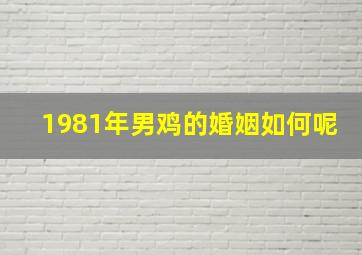 1981年男鸡的婚姻如何呢